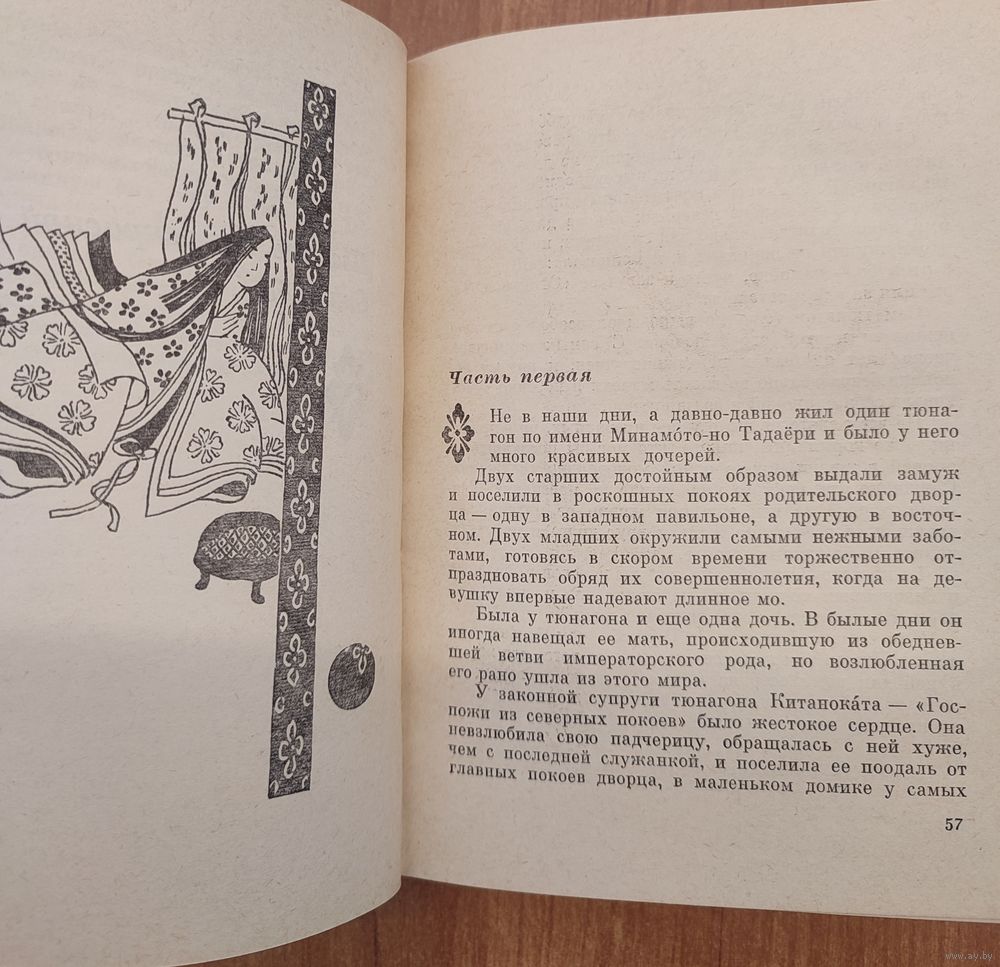 Часть первая

Не в наши дни, а давно-давно жил один тюнагон по имени Минамо́то-но Тадаёри и было у него много красивых дочерей.

Двух старших достойным образом выдали замуж и поселили в роскошных покоях родительского дворца — одну в западном павильоне, а другую в восточном. Двух младших окружили самыми нежными заботами, готовясь в скором времени торжественно отпраздновать обряд их совершеннолетия, когда на девушку впервые надевают длинное мо.

Была у тюнагона и еще одна дочь. В былые дни он иногда навещал ее мать, происходившую из обедневшей ветви императорского рода, но возлюбленная его рано ушла из этого мира.

У законной супруги тюнагона Китанока́та — «Госпожи из северных покоев» было жестокое сердце. Она невзлюбила свою падчерицу, обращалась с ней хуже, чем с последней служанкой, и поселила ее поодаль от главных покоев дворца, в маленьком домике у самых

57